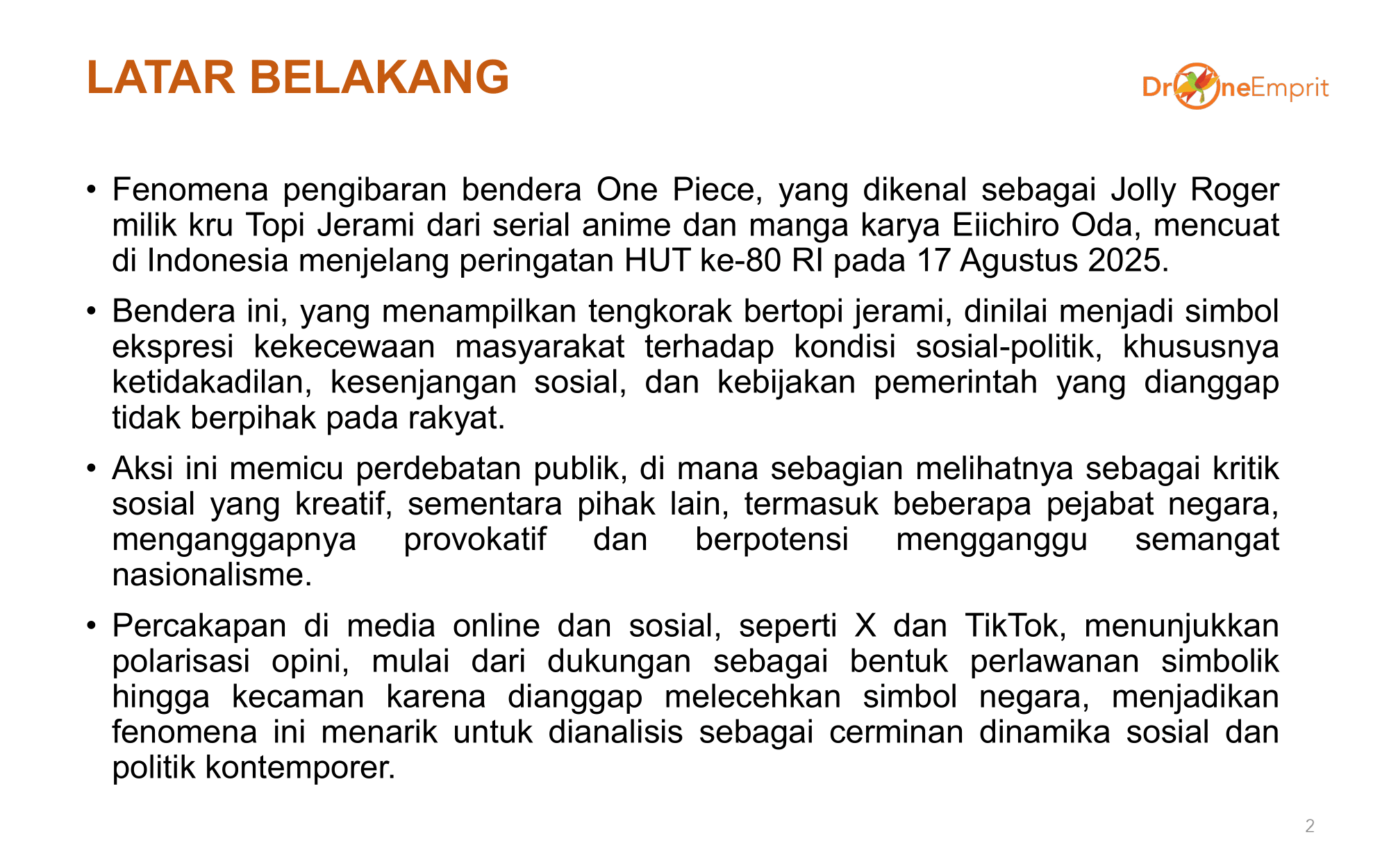 LATAR BELAKANG

DroneEmprit

• Fenomena pengibaran bendera One Piece, yang dikenal sebagai Jolly Roger milik kru Topi Jerami dari serial anime dan manga karya Eiichiro Oda, mencuat di Indonesia menjelang peringatan HUT ke-80 RI pada 17 Agustus 2025.

• Bendera ini, yang menampilkan tengkorak bertopi jerami, dinilai menjadi simbol ekspresi kekecewaan masyarakat terhadap kondisi sosial-politik, khususnya ketidakadilan, kesenjangan sosial, dan kebijakan pemerintah yang dianggap tidak berpihak pada rakyat.

• Aksi ini memicu perdebatan publik, di mana sebagian melihatnya sebagai kritik sosial yang kreatif, sementara pihak lain, termasuk beberapa pejabat negara, menganggapnya provokatif dan berpotensi mengganggu semangat nasionalisme.

• Percakapan di media online dan sosial, seperti X dan TikTok, menunjukkan polarisasi opini, mulai dari dukungan sebagai bentuk perlawanan simbolik hingga kecaman karena dianggap melecehkan simbol negara, menjadikan fenomena ini menarik untuk dianalisis sebagai cerminan dinamika sosial dan politik kontemporer.

2